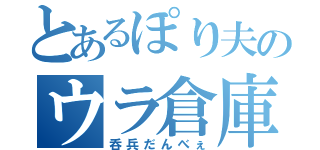 とあるぽり夫の
ウラ倉庫
呑兵だんべぇ